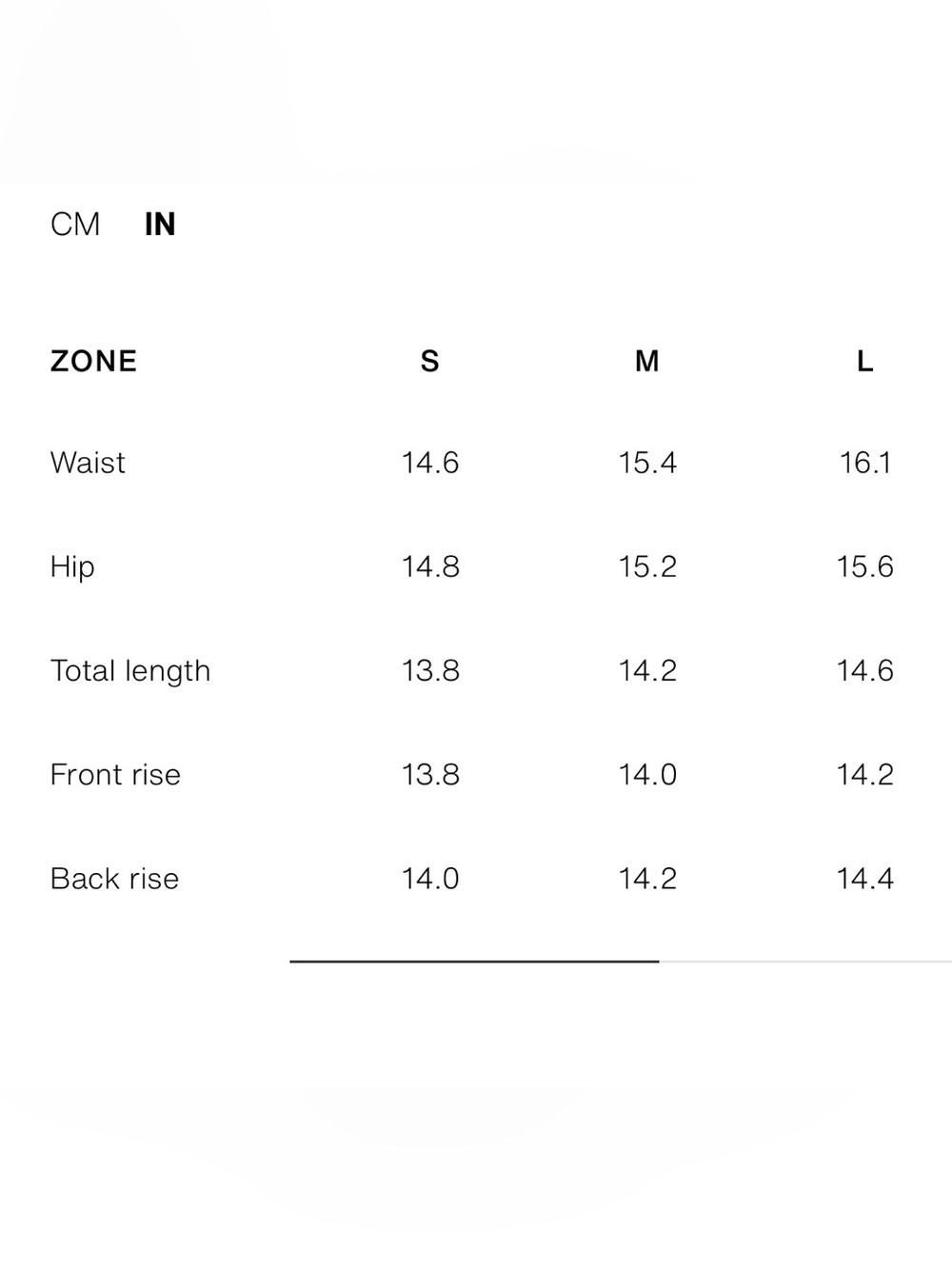 CM IN

| ZONE | S | M | L |
|---|---|---|---|
| Waist | 14.6 | 15.4 | 16.1 |
| Hip | 14.8 | 15.2 | 15.6 |
| Total length | 13.8 | 14.2 | 14.6 |
| Front rise | 13.8 | 14.0 | 14.2 |
| Back rise | 14.0 | 14.2 | 14.4 |